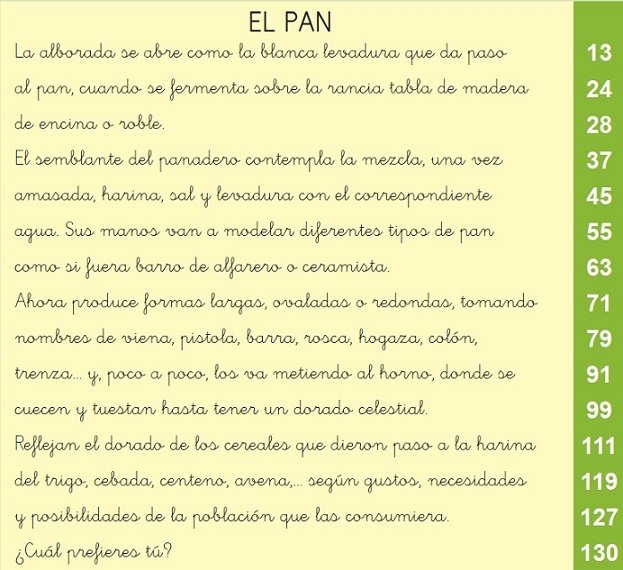 EL PAN

La alborada se abre como la blanca levadura que da paso al pan, cuando se fermenta sobre la rancia tabla de madera de encina o roble.

El semblante del panadero contempla la mezcla, una vez amasada, harina, sal y levadura con el correspondiente agua. Sus manos van a modelar diferentes tipos de pan como si fuera barro de alfarero o ceramista.

Ahora produce formas largas, ovaladas o redondas, tomando nombres de viena, pistola, barra, rosca, hogaza, colón, trenza... y, poco a poco, los va metiendo al horno, donde se cuecen y tuestan hasta tener un dorado celestial.

Reflejan el dorado de los cereales que dieron paso a la harina del trigo, cebada, centeno, avena,... según gustos, necesidades y posibilidades de la población que las consumiera.

¿Cuál prefieres tú?

13
24
28
37
45
55
63
71
79
91
99
111
119
127
130